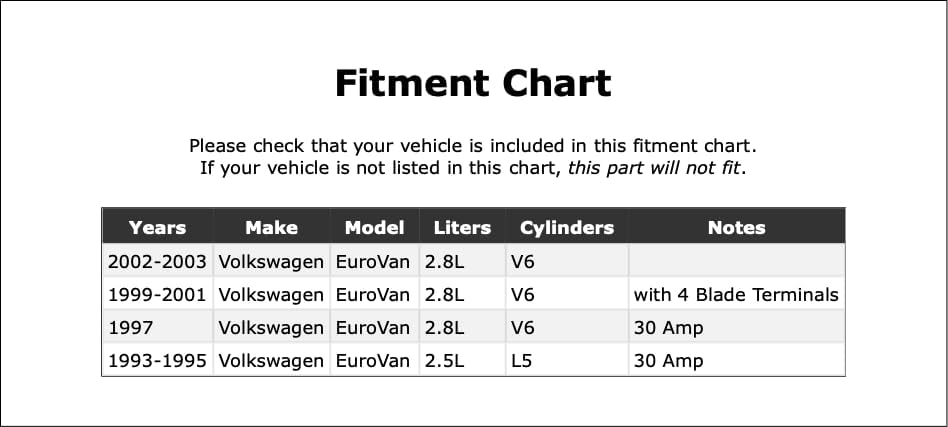 Fitment Chart

Please check that your vehicle is included in this fitment chart.
If your vehicle is not listed in this chart, this part will not fit.

| Years | Make | Model | Liters | Cylinders | Notes |
|---|---|---|---|---|---|
| 2002-2003 | Volkswagen | EuroVan | 2.8L | V6 | |
| 1999-2001 | Volkswagen | EuroVan | 2.8L | V6 | with 4 Blade Terminals |
| 1997 | Volkswagen | EuroVan | 2.8L | V6 | 30 Amp |
| 1993-1995 | Volkswagen | EuroVan | 2.5L | L5 | 30 Amp |